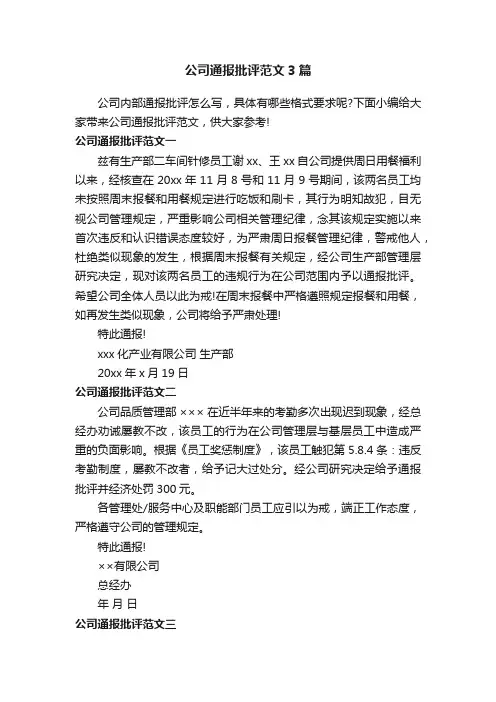 公司通报批评范文 3 篇

公司内部通报批评怎么写，具体有哪些格式要求呢?下面小编给大家带来公司通报批评范文，供大家参考!

公司通报批评范文一

兹有生产部二车间针修员工谢 xx、王 xx 自公司提供周日用餐福利以来，经核查在 20xx 年 11 月 8 号和 11 月 9 号期间，该两名员工均未按照周末报餐和用餐规定进行吃饭和刷卡，其行为明知故犯，目无视公司管理规定，严重影响公司相关管理纪律，念其该规定实施以来首次违反和认识错误态度较好，为严肃周日报餐管理纪律，警戒他人，杜绝类似现象的发生，根据周末报餐有关规定，经公司生产部管理层研究决定，现对该两名员工的违规行为在公司范围内予以通报批评。希望公司全体人员以此为戒!在周末报餐中严格遵照规定报餐和用餐，如再发生类似现象，公司将给予严肃处理!

特此通报!

xxx 化产业有限公司 生产部

20xx 年 x 月 19 日

公司通报批评范文二

公司品质管理部 ××× 在近半年来的考勤多次出现迟到现象，经总经办劝诫屡教不改，该员工的行为在公司管理层与基层员工中造成严重的负面影响。根据《员工奖惩制度》，该员工触犯第 5.8.4 条：违反考勤制度，屡教不改者，给予记大过处分。经公司研究决定给予通报批评并经济处罚 300 元。

各管理处/服务中心及职能部门员工应引以为戒，端正工作态度，严格遵守公司的管理规定。

特此通报!

××有限公司

总经办

年 月 日

公司通报批评范文三